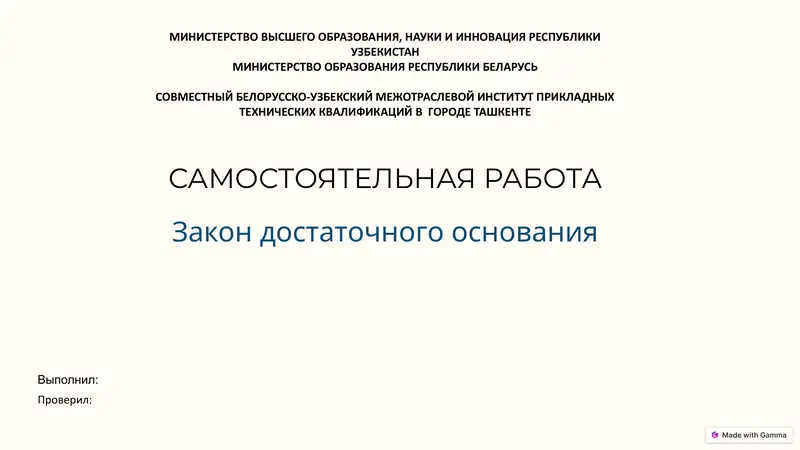 МИНИСТЕРСТВО ВЫСШЕГО ОБРАЗОВАНИЯ, НАУКИ И ИННОВАЦИЯ РЕСПУБЛИКИ УЗБЕКИСТАН
МИНИСТЕРСТВО ОБРАЗОВАНИЯ РЕСПУБЛИКИ БЕЛАРУСЬ

СОВМЕСТНЫЙ БЕЛОРУССКО-УЗБЕКСКИЙ МЕЖОТРАСЛЕВОЙ ИНСТИТУТ ПРИКЛАДНЫХ ТЕХНИЧЕСКИХ КВАЛИФИКАЦИЙ В ГОРОДЕ ТАШКЕНТЕ

САМОСТОЯТЕЛЬНАЯ РАБОТА

Закон достаточного основания

Выполнил:
Проверил:

Made with Gamma